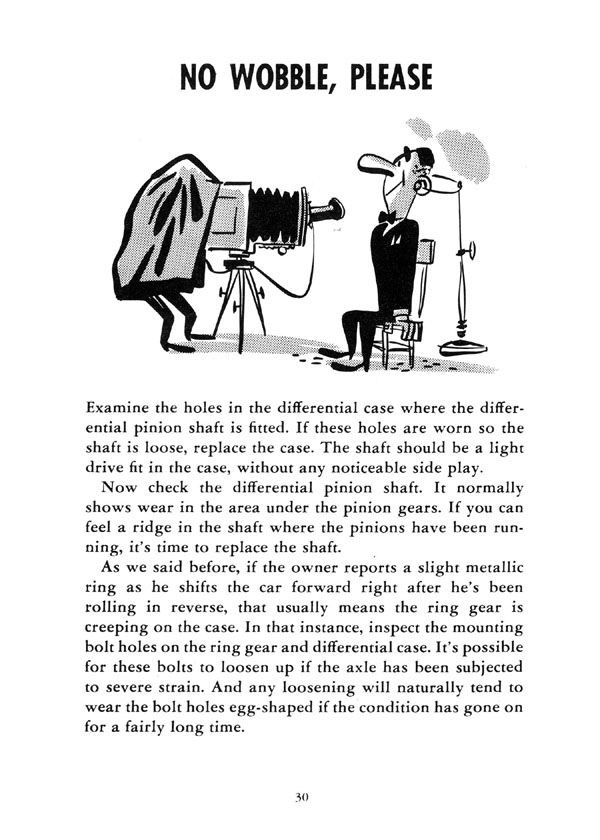 NO WOBBLE, PLEASE

Examine the holes in the differential case where the differential pinion shaft is fitted. If these holes are worn so the shaft is loose, replace the case. The shaft should be a light drive fit in the case, without any noticeable side play.

Now check the differential pinion shaft. It normally shows wear in the area under the pinion gears. If you can feel a ridge in the shaft where the pinions have been running, it's time to replace the shaft.

As we said before, if the owner reports a slight metallic ring as he shifts the car forward right after he's been rolling in reverse, that usually means the ring gear is creeping on the case. In that instance, inspect the mounting bolt holes on the ring gear and differential case. It's possible for these bolts to loosen up if the axle has been subjected to severe strain. And any loosening will naturally tend to wear the bolt holes egg-shaped if the condition has gone on for a fairly long time.

30